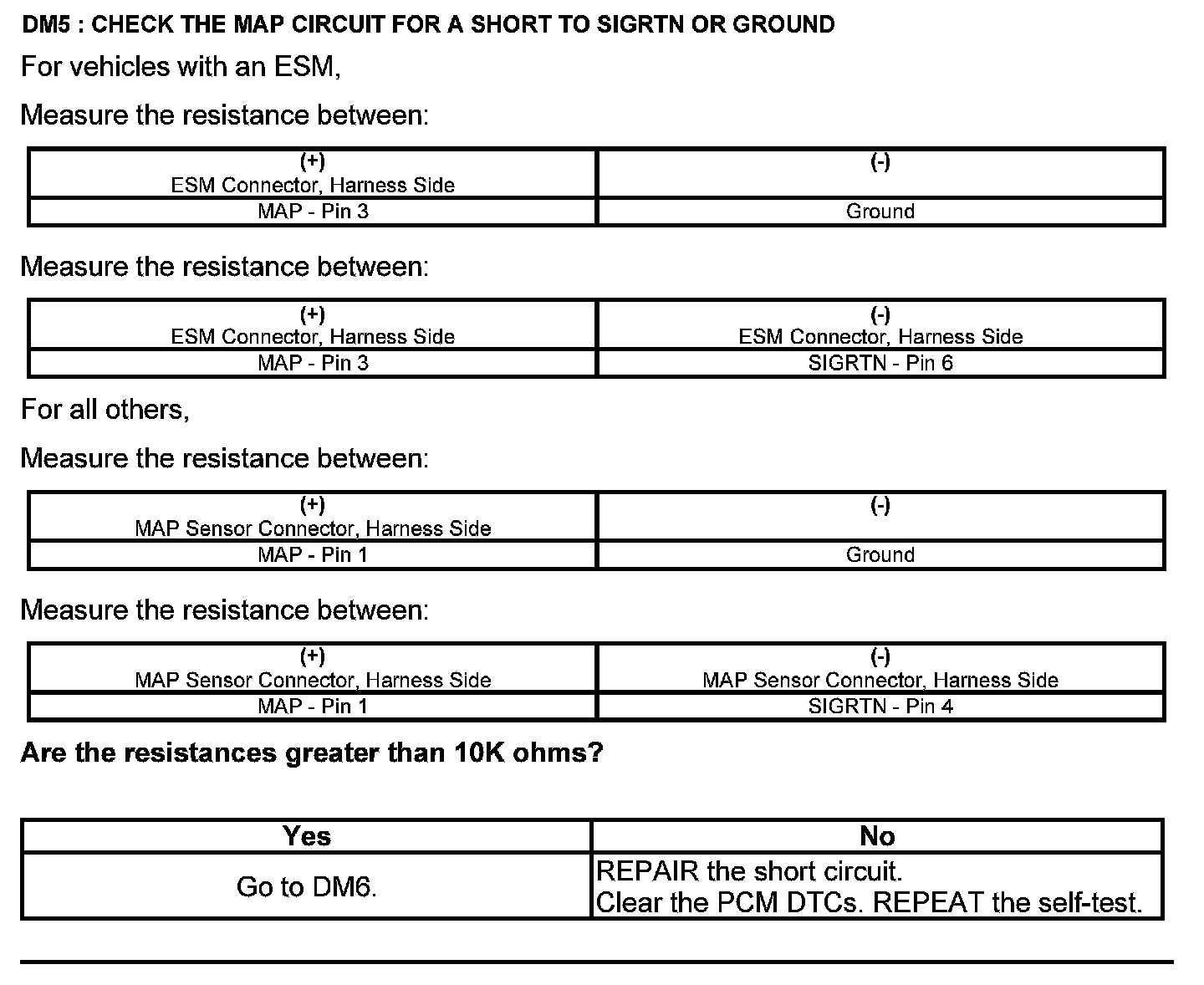 DM5 : CHECK THE MAP CIRCUIT FOR A SHORT TO SIGRTN OR GROUND

For vehicles with an ESM,

Measure the resistance between:

| (+) ESM Connector, Harness Side | (-) |
|---|---|
| MAP - Pin 3 | Ground |

Measure the resistance between:

| (+) ESM Connector, Harness Side | (-) ESM Connector, Harness Side |
|---|---|
| MAP - Pin 3 | SIGRTN - Pin 6 |

For all others,

Measure the resistance between:

| (+) MAP Sensor Connector, Harness Side | (-) |
|---|---|
| MAP - Pin 1 | Ground |

Measure the resistance between:

| (+) MAP Sensor Connector, Harness Side | (-) MAP Sensor Connector, Harness Side |
|---|---|
| MAP - Pin 1 | SIGRTN - Pin 4 |

Are the resistances greater than 10K ohms?

| Yes | No |
|---|---|
| Go to DM6. | REPAIR the short circuit. Clear the PCM DTCs. REPEAT the self-test. |